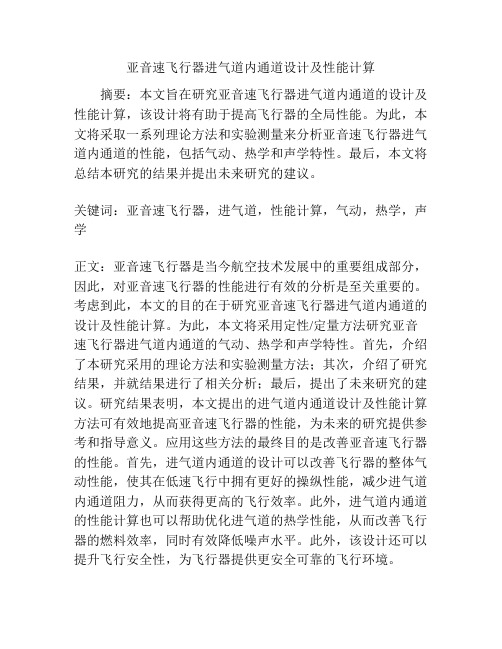 亚音速飞行器进气道内通道设计及性能计算

摘要：本文旨在研究亚音速飞行器进气道内通道的设计及性能计算，该设计将有助于提高飞行器的全局性能。为此，本文将采取一系列理论方法和实验测量来分析亚音速飞行器进气道内通道的性能，包括气动、热学和声学特性。最后，本文将总结本研究的结果并提出未来研究的建议。

关键词：亚音速飞行器，进气道，性能计算，气动，热学，声学

正文：亚音速飞行器是当今航空技术发展中的重要组成部分，因此，对亚音速飞行器的性能进行有效的分析是至关重要的。考虑到此，本文的目的在于研究亚音速飞行器进气道内通道的设计及性能计算。为此，本文将采用定性/定量方法研究亚音速飞行器进气道内通道的气动、热学和声学特性。首先，介绍了本研究采用的理论方法和实验测量方法；其次，介绍了研究结果，并就结果进行了相关分析；最后，提出了未来研究的建议。研究结果表明，本文提出的进气道内通道设计及性能计算方法可有效地提高亚音速飞行器的性能，为未来的研究提供参考和指导意义。应用这些方法的最终目的是改善亚音速飞行器的性能。首先，进气道内通道的设计可以改善飞行器的整体气动性能，使其在低速飞行中拥有更好的操纵性能，减少进气道内通道阻力，从而获得更高的飞行效率。此外，进气道内通道的性能计算也可以帮助优化进气道的热学性能，从而改善飞行器的燃料效率，同时有效降低噪声水平。此外，该设计还可以提升飞行安全性，为飞行器提供更安全可靠的飞行环境。